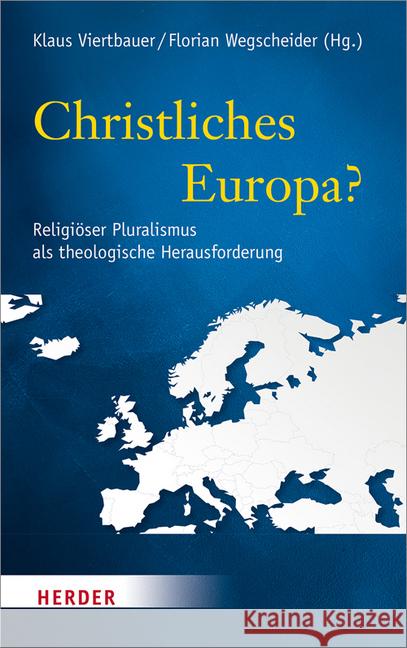 Klaus Viertbauer / Florian Wegscheider (Hg.)

Christliches Europa?

Religiöser Pluralismus als theologische Herausforderung

HERDER